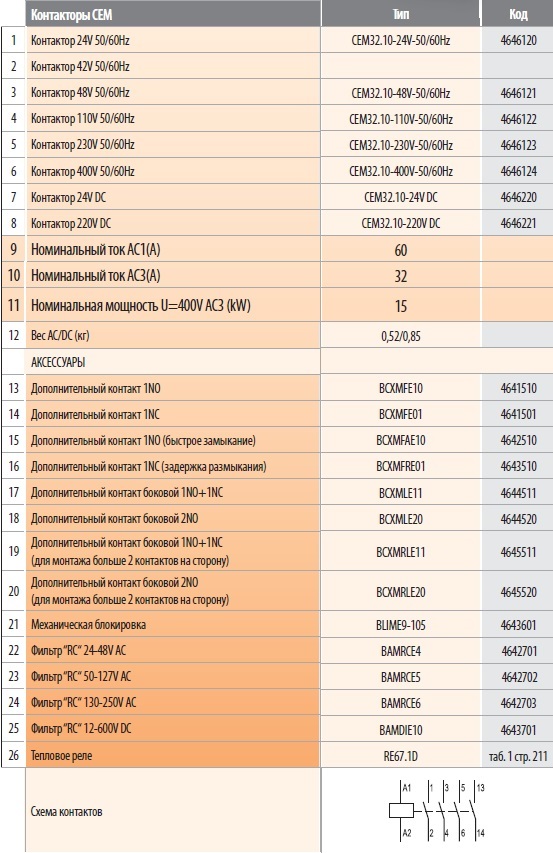 |  | Контакторы CEM | Тип | Код |
|---|---|---|---|
| 1 | Контактор 24V 50/60Hz | CEM32.10-24V-50/60Hz | 4646120 |
| 2 | Контактор 42V 50/60Hz |  |  |
| 3 | Контактор 48V 50/60Hz | CEM32.10-48V-50/60Hz | 4646121 |
| 4 | Контактор 110V 50/60Hz | CEM32.10-110V-50/60Hz | 4646122 |
| 5 | Контактор 230V 50/60Hz | CEM32.10-230V-50/60Hz | 4646123 |
| 6 | Контактор 400V 50/60Hz | CEM32.10-400V-50/60Hz | 4646124 |
| 7 | Контактор 24V DC | CEM32.10-24V DC | 4646220 |
| 8 | Контактор 220V DC | CEM32.10-220V DC | 4646221 |
| 9 | Номинальный ток AC1(A) | 60 |  |
| 10 | Номинальный ток AC3(A) | 32 |  |
| 11 | Номинальная мощность U=400V AC3 (kW) | 15 |  |
| 12 | Вес AC/DC (кг) | 0,52/0,85 |  |
|  | АКСЕССУАРЫ |  |  |
| 13 | Дополнительный контакт 1NO | BCXMFE10 | 4641510 |
| 14 | Дополнительный контакт 1NC | BCXMFE01 | 4641501 |
| 15 | Дополнительный контакт 1NO (быстрое замыкание) | BCXMFAE10 | 4642510 |
| 16 | Дополнительный контакт 1NC (задержка размыкания) | BCXMFRE01 | 4643510 |
| 17 | Дополнительный контакт боковой 1NO+1NC | BCXMLE11 | 4644511 |
| 18 | Дополнительный контакт боковой 2NO | BCXMLE20 | 4644520 |
| 19 | Дополнительный контакт боковой 1NO+1NC (для монтажа больше 2 контактов на сторону) | BCXMRLE11 | 4645511 |
| 20 | Дополнительный контакт боковой 2NO (для монтажа больше 2 контактов на сторону) | BCXMRLE20 | 4645520 |
| 21 | Механическая блокировка | BLIME9-105 | 4643601 |
| 22 | Фильтр "RC" 24-48V AC | BAMRCE4 | 4642701 |
| 23 | Фильтр "RC" 50-127V AC | BAMRCE5 | 4642702 |
| 24 | Фильтр "RC" 130-250V AC | BAMRCE6 | 4642703 |
| 25 | Фильтр "RC" 12-600V DC | BAMDIE10 | 4643701 |
| 26 | Тепловое реле | RE67.1D | таб. 1 стр. 211 |
|  | Схема контактов | A1 1 3 5 13 A2 2 4 6 14 |  |